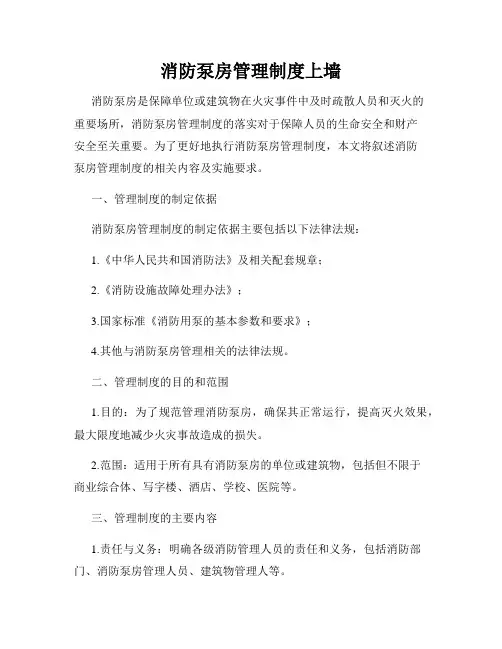 消防泵房管理制度上墙

消防泵房是保障单位或建筑物在火灾事件中及时疏散人员和灭火的重要场所，消防泵房管理制度的落实对于保障人员的生命安全和财产安全至关重要。为了更好地执行消防泵房管理制度，本文将叙述消防泵房管理制度的相关内容及实施要求。

一、管理制度的制定依据

消防泵房管理制度的制定依据主要包括以下法律法规：

1.《中华人民共和国消防法》及相关配套规章；

2.《消防设施故障处理办法》；

3.国家标准《消防用泵的基本参数和要求》；

4.其他与消防泵房管理相关的法律法规。

二、管理制度的目的和范围

1.目的：为了规范管理消防泵房，确保其正常运行，提高灭火效果，最大限度地减少火灾事故造成的损失。

2.范围：适用于所有具有消防泵房的单位或建筑物，包括但不限于商业综合体、写字楼、酒店、学校、医院等。

三、管理制度的主要内容

1.责任与义务：明确各级消防管理人员的责任和义务，包括消防部门、消防泵房管理人员、建筑物管理人等。